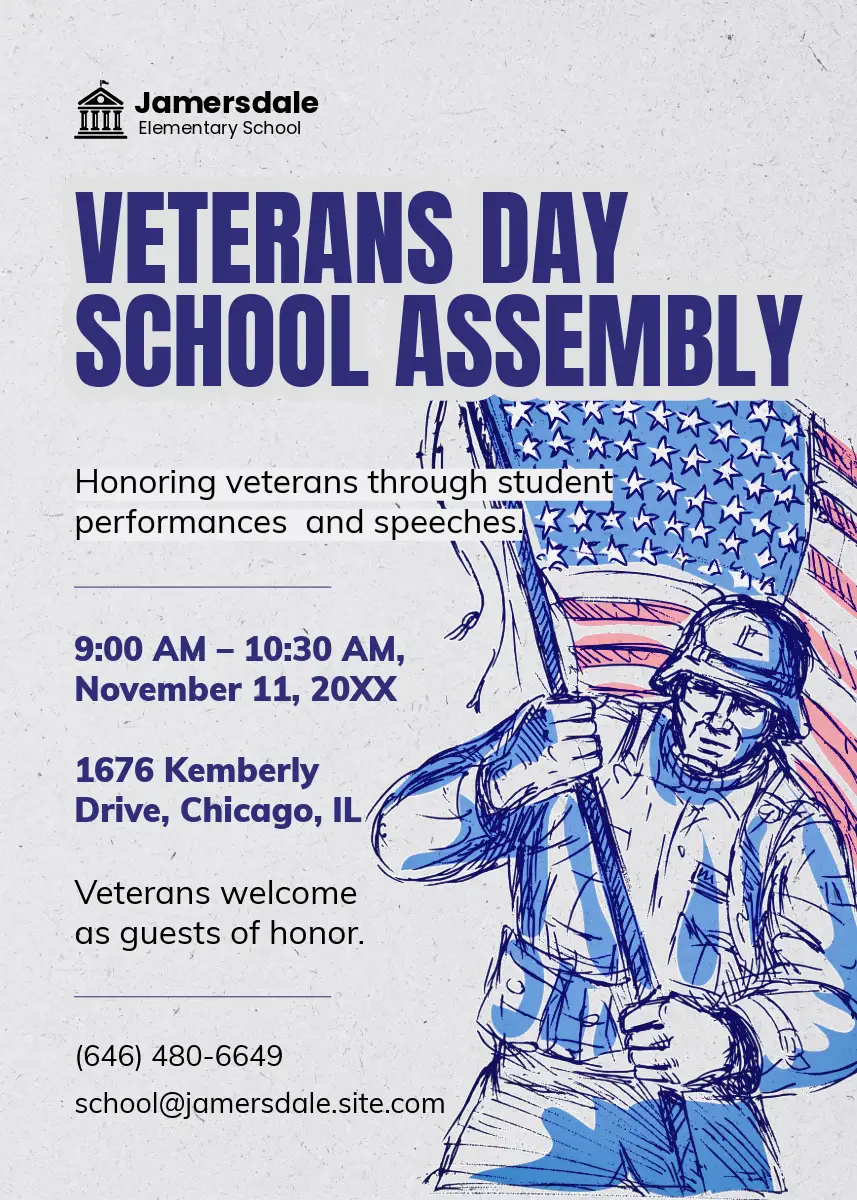 Jamersdale
Elementary School

VETERANS DAY SCHOOL ASSEMBLY

Honoring veterans through student performances  and speeches.

9:00 AM – 10:30 AM, November 11, 20XX

1676 Kemberly Drive, Chicago, IL

Veterans welcome as guests of honor.

(646) 480-6649

school@jamersdale.site.com